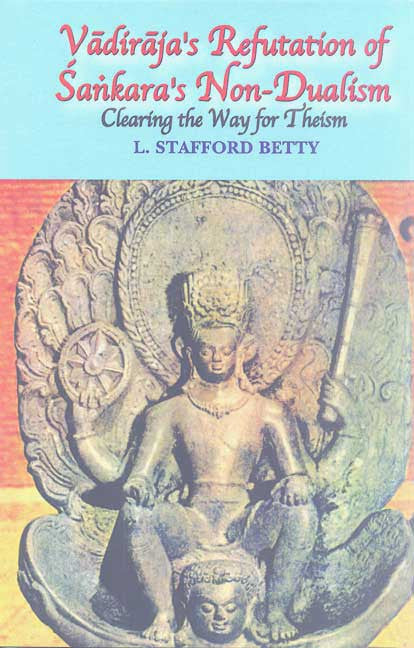 Vādirāja's Refutation of Śaṅkara's Non-Dualism

Clearing the Way for Theism

L. STAFFORD BETTY